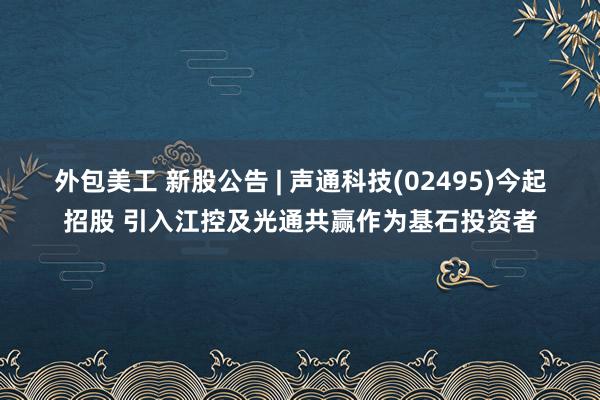 外包美工 新股公告 | 声通科技(02495)今起招股 引入江控及光通共赢作为基石投资者